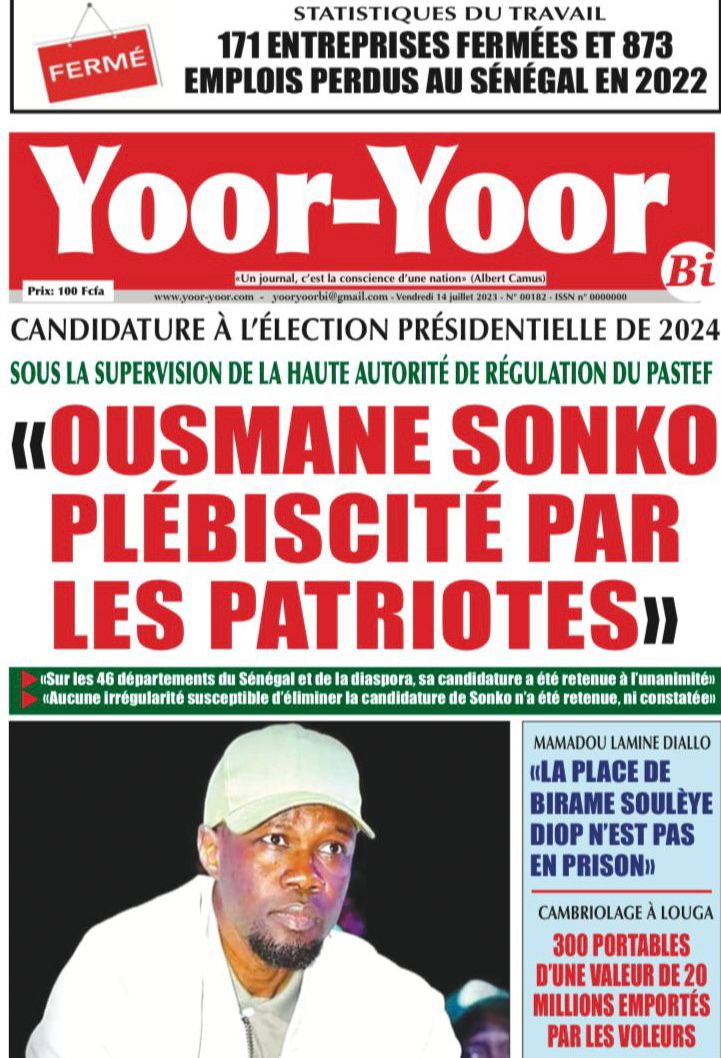 FERMÉ

STATISTIQUES DU TRAVAIL
171 ENTREPRISES FERMÉES ET 873 EMPLOIS PERDUS AU SÉNÉGAL EN 2022

Yoor-Yoor Bi

«Un journal, c'est la conscience d'une nation» (Albert Camus)

Prix: 100 Fcfa

www.yoor-yoor.com - yooryoorbi@gmail.com - Vendredi 14 juillet 2023 - N° 00182 - ISSN n° 0000000

CANDIDATURE À L'ÉLECTION PRÉSIDENTIELLE DE 2024

SOUS LA SUPERVISION DE LA HAUTE AUTORITÉ DE RÉGULATION DU PASTEF

«OUSMANE SONKO PLÉBISCITÉ PAR LES PATRIOTES»

«Sur les 46 départements du Sénégal et de la diaspora, sa candidature a été retenue à l'unanimité»
«Aucune irrégularité susceptible d'éliminer la candidature de Sonko n'a été retenue, ni constatée»

MAMADOU LAMINE DIALLO
«LA PLACE DE BIRAME SOULÈYE DIOP N'EST PAS EN PRISON»

CAMBRIOLAGE À LOUGA
300 PORTABLES D'UNE VALEUR DE 20 MILLIONS EMPORTÉS PAR LES VOLEURS